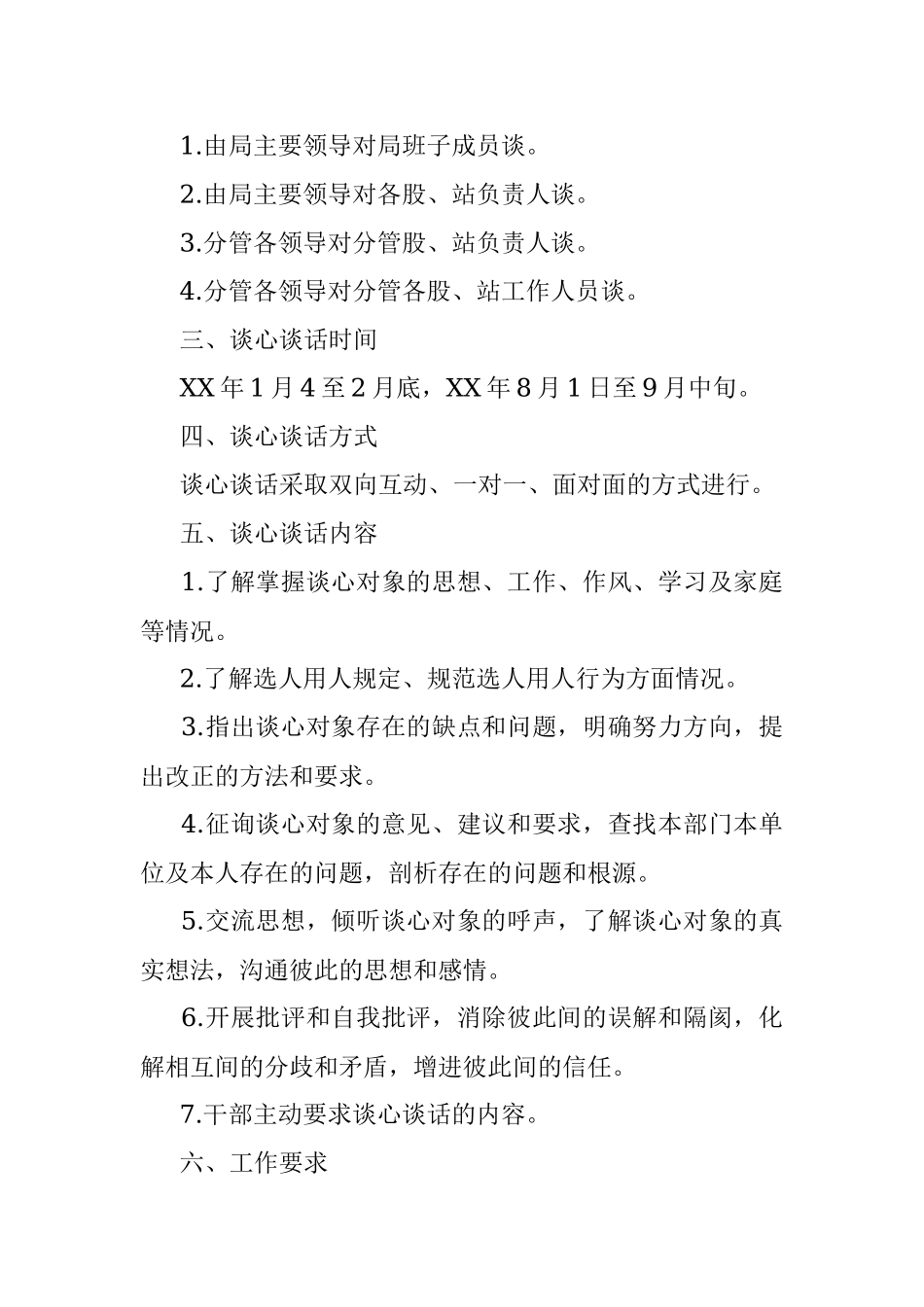 1.由局主要领导对局班子成员谈。

2.由局主要领导对各股、站负责人谈。

3.分管各领导对分管股、站负责人谈。

4.分管各领导对分管各股、站工作人员谈。

三、谈心谈话时间

XX 年 1 月 4 至 2 月底，XX 年 8 月 1 日至 9 月中旬。

四、谈心谈话方式

谈心谈话采取双向互动、一对一、面对面的方式进行。

五、谈心谈话内容

1.了解掌握谈心对象的思想、工作、作风、学习及家庭等情况。

2.了解选人用人规定、规范选人用人行为方面情况。

3.指出谈心对象存在的缺点和问题，明确努力方向，提出改正的方法和要求。

4.征询谈心对象的意见、建议和要求，查找本部门本单位及本人存在的问题，剖析存在的问题和根源。

5.交流思想，倾听谈心对象的呼声，了解谈心对象的真实想法，沟通彼此的思想和感情。

6.开展批评和自我批评，消除彼此间的误解和隔阂，化解相互间的分歧和矛盾，增进彼此间的信任。

7.干部主动要求谈心谈话的内容。

六、工作要求